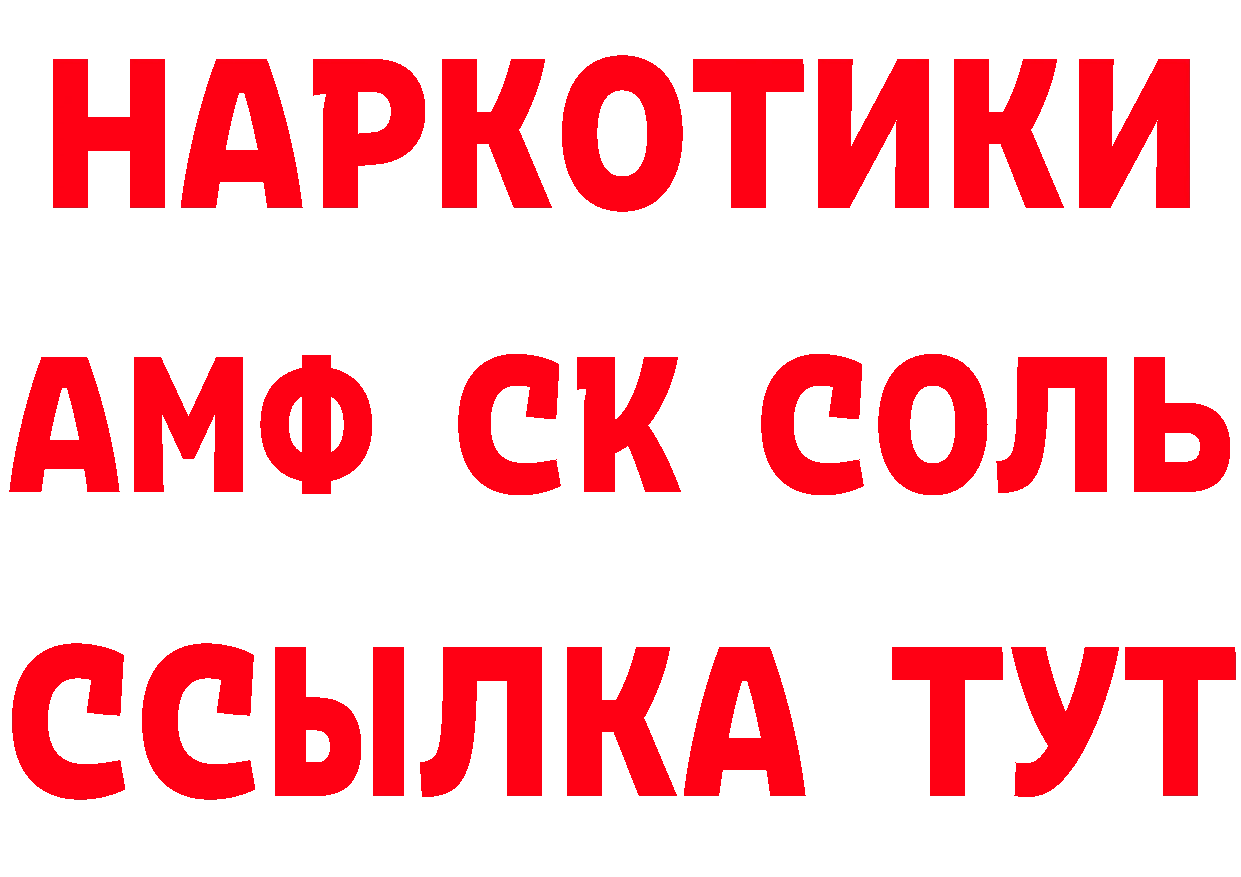 НАРКОТИКИ

АМФ СК СОЛЬ

ССЫЛКА ТУТ